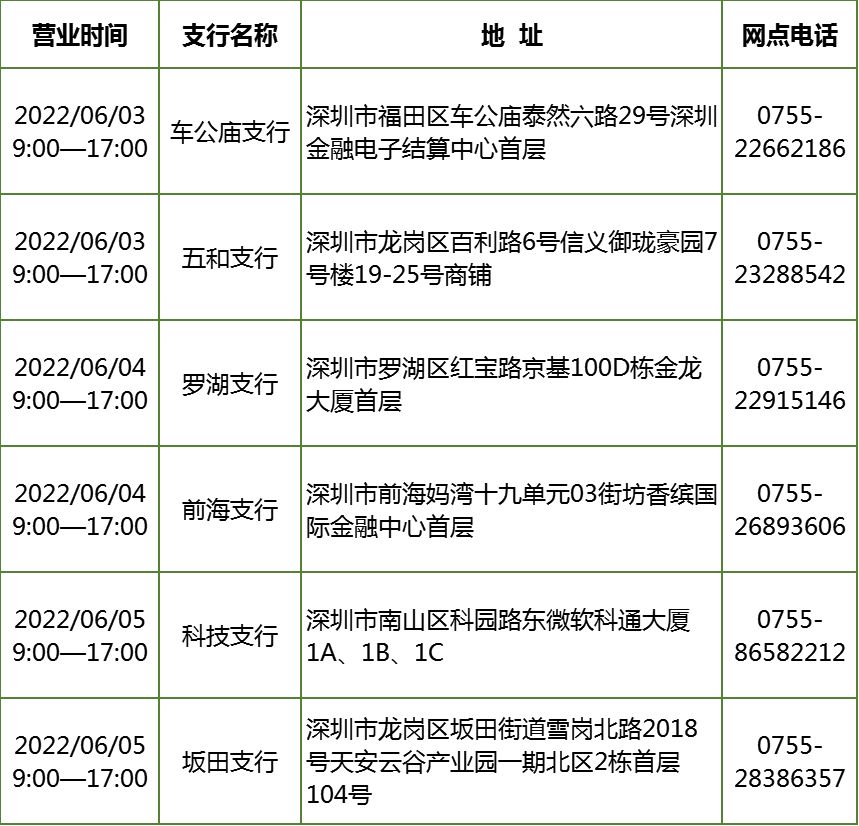 | 营业时间 | 支行名称 | 地 址 | 网点电话 |
|---|---|---|---|
| 2022/06/03 9:00—17:00 | 车公庙支行 | 深圳市福田区车公庙泰然六路29号深圳金融电子结算中心首层 | 0755-22662186 |
| 2022/06/03 9:00—17:00 | 五和支行 | 深圳市龙岗区百利路6号信义御珑豪园7号楼19-25号商铺 | 0755-23288542 |
| 2022/06/04 9:00—17:00 | 罗湖支行 | 深圳市罗湖区红宝路京基100D栋金龙大厦首层 | 0755-22915146 |
| 2022/06/04 9:00—17:00 | 前海支行 | 深圳市前海妈湾十九单元03街坊香缤国际金融中心首层 | 0755-26893606 |
| 2022/06/05 9:00—17:00 | 科技支行 | 深圳市南山区科园路东微软科通大厦1A、1B、1C | 0755-86582212 |
| 2022/06/05 9:00—17:00 | 坂田支行 | 深圳市龙岗区坂田街道雪岗北路2018号天安云谷产业园一期北区2栋首层104号 | 0755-28386357 |